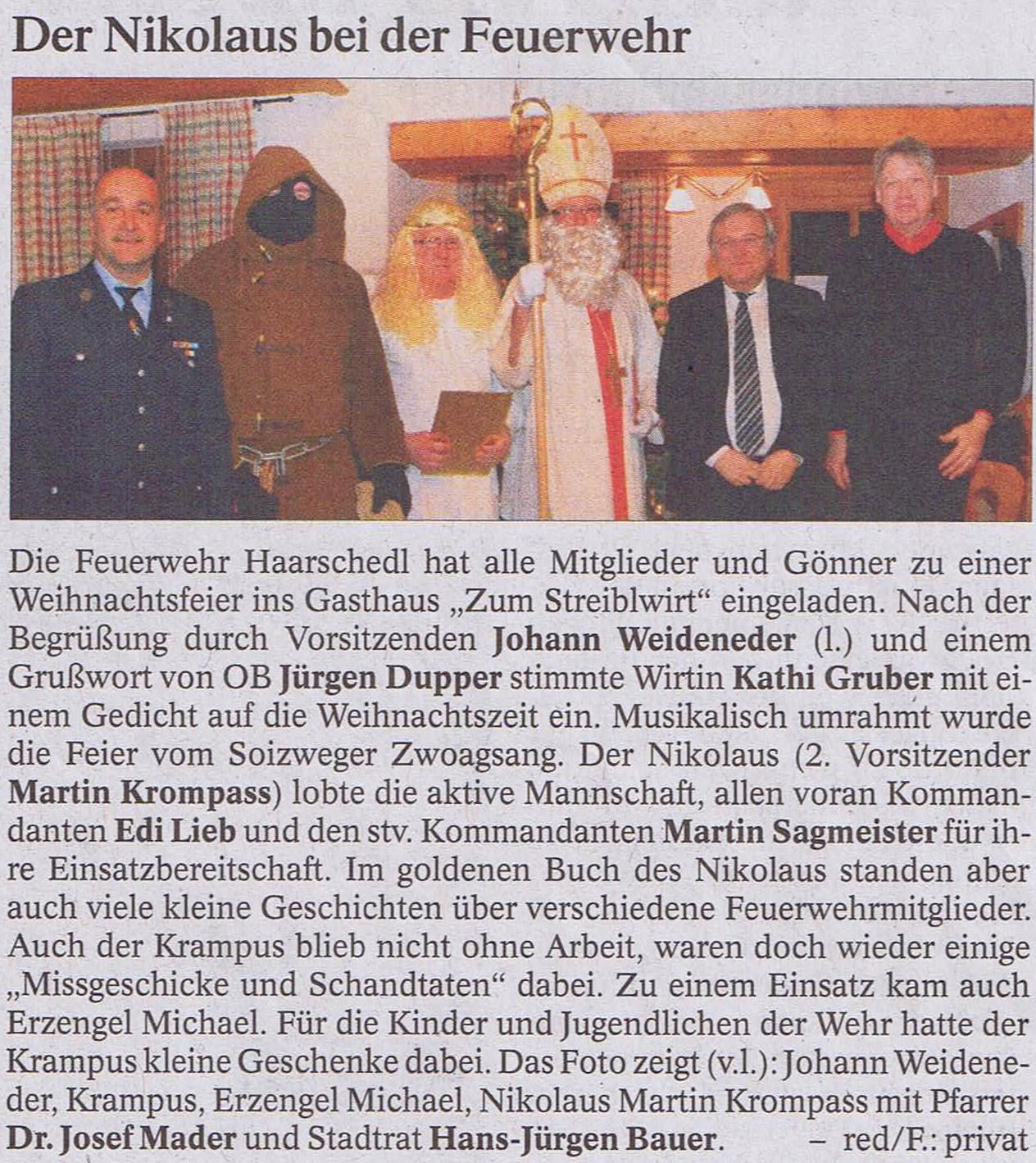 Der Nikolaus bei der Feuerwehr

Die Feuerwehr Haarschedl hat alle Mitglieder und Gönner zu einer Weihnachtsfeier ins Gasthaus „Zum Streiblwirt“ eingeladen. Nach der Begrüßung durch Vorsitzenden Johann Weideneder (l.) und einem Grußwort von OB Jürgen Dupper stimmte Wirtin Kathi Gruber mit einem Gedicht auf die Weihnachtszeit ein. Musikalisch umrahmt wurde die Feier vom Soizweger Zwoagsang. Der Nikolaus (2. Vorsitzender Martin Krompass) lobte die aktive Mannschaft, allen voran Kommandanten Edi Lieb und den stv. Kommandanten Martin Sagmeister für ihre Einsatzbereitschaft. Im goldenen Buch des Nikolaus standen aber auch viele kleine Geschichten über verschiedene Feuerwehrmitglieder. Auch der Krampus blieb nicht ohne Arbeit, waren doch wieder einige „Missgeschicke und Schandtaten“ dabei. Zu einem Einsatz kam auch Erzengel Michael. Für die Kinder und Jugendlichen der Wehr hatte der Krampus kleine Geschenke dabei. Das Foto zeigt (v.l.): Johann Weideneder, Krampus, Erzengel Michael, Nikolaus Martin Krompass mit Pfarrer Dr. Josef Mader und Stadtrat Hans-Jürgen Bauer. – red/F.: privat